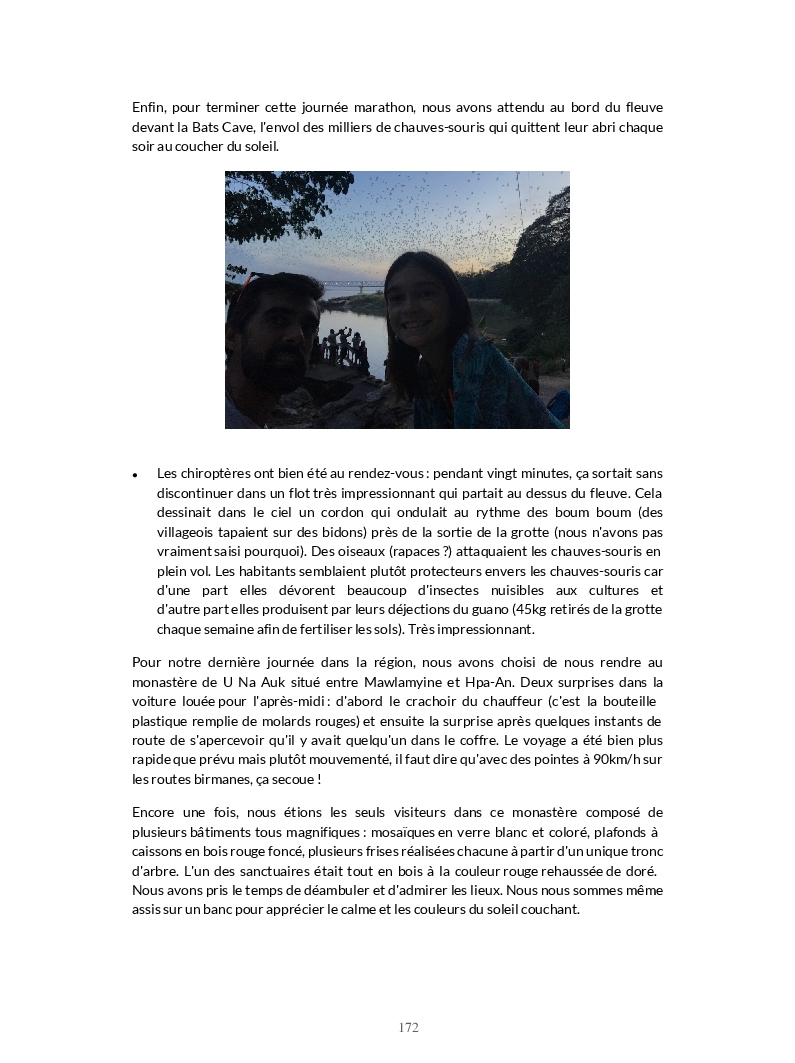 Enfin, pour terminer cette journée marathon, nous avons attendu au bord du fleuve devant la Bats Cave, l'envol des milliers de chauves-souris qui quittent leur abri chaque soir au coucher du soleil.

• Les chiroptères ont bien été au rendez-vous : pendant vingt minutes, ça sortait sans discontinuer dans un flot très impressionnant qui partait au dessus du fleuve. Cela dessinait dans le ciel un cordon qui ondulait au rythme des boum boum (des villageois tapaient sur des bidons) près de la sortie de la grotte (nous n'avons pas vraiment saisi pourquoi). Des oiseaux (rapaces ?) attaquaient les chauves-souris en plein vol. Les habitants semblaient plutôt protecteurs envers les chauves-souris car d'une part elles dévorent beaucoup d'insectes nuisibles aux cultures et d'autre part elles produisent par leurs déjections du guano (45kg retirés de la grotte chaque semaine afin de fertiliser les sols). Très impressionnant.

Pour notre dernière journée dans la région, nous avons choisi de nous rendre au monastère de U Na Auk situé entre Mawlamyine et Hpa-An. Deux surprises dans la voiture louée pour l'après-midi : d'abord le crachoir du chauffeur (c'est la bouteille plastique remplie de molards rouges) et ensuite la surprise après quelques instants de route de s'apercevoir qu'il y avait quelqu'un dans le coffre. Le voyage a été bien plus rapide que prévu mais plutôt mouvementé, il faut dire qu'avec des pointes à 90km/h sur les routes birmanes, ça secoue !

Encore une fois, nous étions les seuls visiteurs dans ce monastère composé de plusieurs bâtiments tous magnifiques : mosaïques en verre blanc et coloré, plafonds à caissons en bois rouge foncé, plusieurs frises réalisées chacune à partir d'un unique tronc d'arbre. L'un des sanctuaires était tout en bois à la couleur rouge rehaussée de doré. Nous avons pris le temps de déambuler et d'admirer les lieux. Nous nous sommes même assis sur un banc pour apprécier le calme et les couleurs du soleil couchant.

172